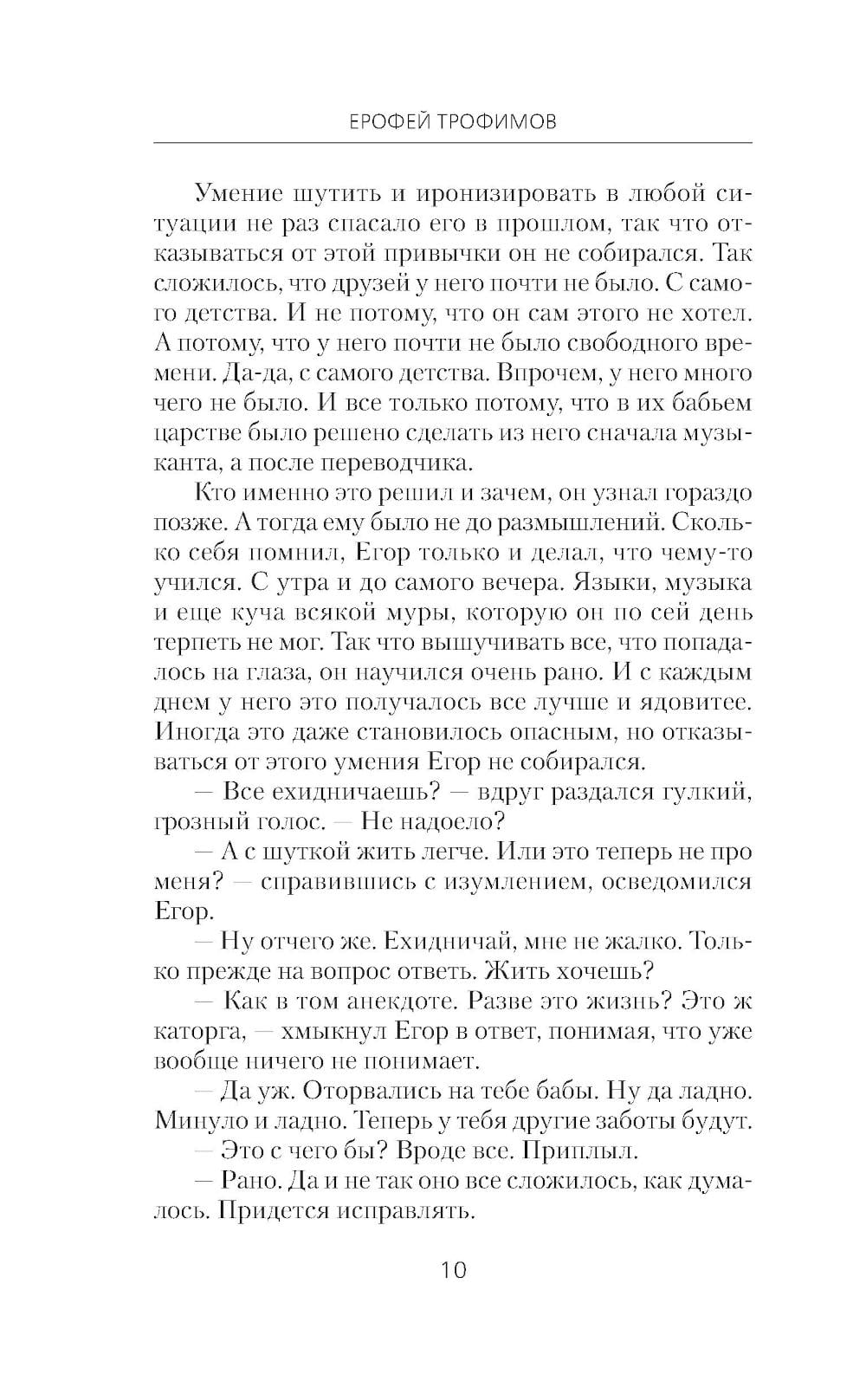 ЕРОФЕЙ ТРОФИМОВ

Умение шутить и иронизировать в любой ситуации не раз спасало его в прошлом, так что отказываться от этой привычки он не собирался. Так сложилось, что друзей у него почти не было. С самого детства. И не потому, что он сам этого не хотел. А потому, что у него почти не было свободного времени. Да-да, с самого детства. Впрочем, у него много чего не было. И все только потому, что в их бабьем царстве было решено сделать из него сначала музыканта, а после переводчика.

Кто именно это решил и зачем, он узнал гораздо позже. А тогда ему было не до размышлений. Сколько себя помнил, Егор только и делал, что чему-то учился. С утра и до самого вечера. Языки, музыка и еще куча всякой муры, которую он по сей день терпеть не мог. Так что вышучивать все, что попадалось на глаза, он научился очень рано. И с каждым днем у него это получалось все лучше и ядовитее. Иногда это даже становилось опасным, но отказываться от этого умения Егор не собирался.

— Все ехидничаешь? — вдруг раздался гулкий, грозный голос. — Не надоело?

— А с шуткой жить легче. Или это теперь не про меня? — справившись с изумлением, осведомился Егор.

— Ну отчего же. Ехидничай, мне не жалко. Только прежде на вопрос ответь. Жить хочешь?

— Как в том анекдоте. Разве это жизнь? Это ж каторга, — хмыкнул Егор в ответ, понимая, что уже вообще ничего не понимает.

— Да уж. Оторвались на тебе бабы. Ну да ладно. Минуло и ладно. Теперь у тебя другие заботы будут.

— Это с чего бы? Вроде все. Приплыл.

— Рано. Да и не так оно все сложилось, как думалось. Придется исправлять.

10